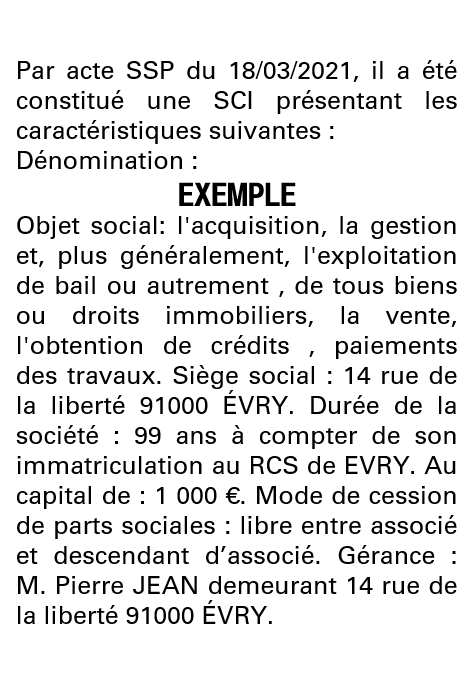 Par acte SSP du 18/03/2021, il a été constitué une SCI présentant les caractéristiques suivantes :
Dénomination :

EXEMPLE

Objet social: l'acquisition, la gestion et, plus généralement, l'exploitation de bail ou autrement , de tous biens ou droits immobiliers, la vente, l'obtention de crédits , paiements des travaux. Siège social : 14 rue de la liberté 91000 ÉVRY. Durée de la société : 99 ans à compter de son immatriculation au RCS de EVRY. Au capital de : 1 000 €. Mode de cession de parts sociales : libre entre associé et descendant d'associé. Gérance : M. Pierre JEAN demeurant 14 rue de la liberté 91000 ÉVRY.